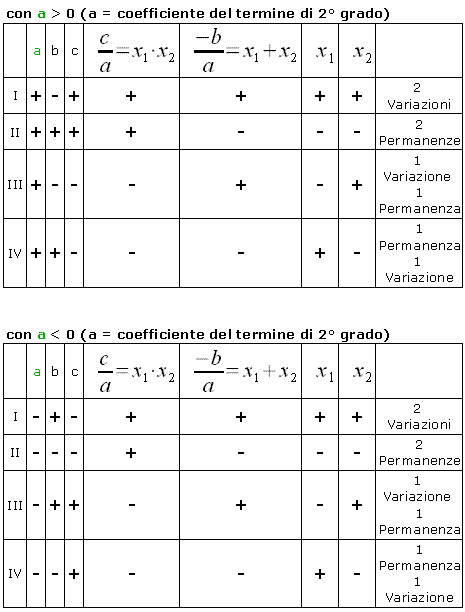 con a > 0 (a = coefficiente del termine di 2° grado)

| | a | b | c | $\frac{c}{a}=x_1 \cdot x_2$ | $\frac{-b}{a}=x_1+x_2$ | $x_1$ | $x_2$ | |
|---|---|---|---|---|---|---|---|---|
| I | + | - | + | + | + | + | + | 2 Variazioni |
| II | + | + | + | + | - | - | - | 2 Permanenze |
| III | + | - | - | - | + | - | + | 1 Variazione 1 Permanenza |
| IV | + | + | - | - | - | + | - | 1 Permanenza 1 Variazione |

con a < 0 (a = coefficiente del termine di 2° grado)

| | a | b | c | $\frac{c}{a}=x_1 \cdot x_2$ | $\frac{-b}{a}=x_1+x_2$ | $x_1$ | $x_2$ | |
|---|---|---|---|---|---|---|---|---|
| I | - | + | - | + | + | + | + | 2 Variazioni |
| II | - | - | - | + | - | - | - | 2 Permanenze |
| III | - | + | + | - | + | - | + | 1 Variazione 1 Permanenza |
| IV | - | - | + | - | - | + | - | 1 Permanenza 1 Variazione |